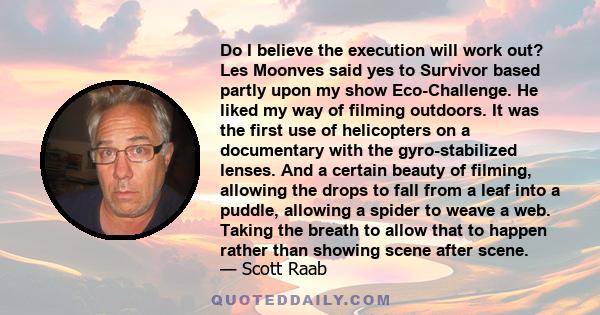 Do I believe the execution will work out? Les Moonves said yes to Survivor based partly upon my show Eco-Challenge. He liked my way of filming outdoors. It was the first use of helicopters on a documentary with the gyro-stabilized lenses. And a certain beauty of filming, allowing the drops to fall from a leaf into a puddle, allowing a spider to weave a web. Taking the breath to allow that to happen rather than showing scene after scene.
— Scott Raab

QUOTEDDAILY.COM